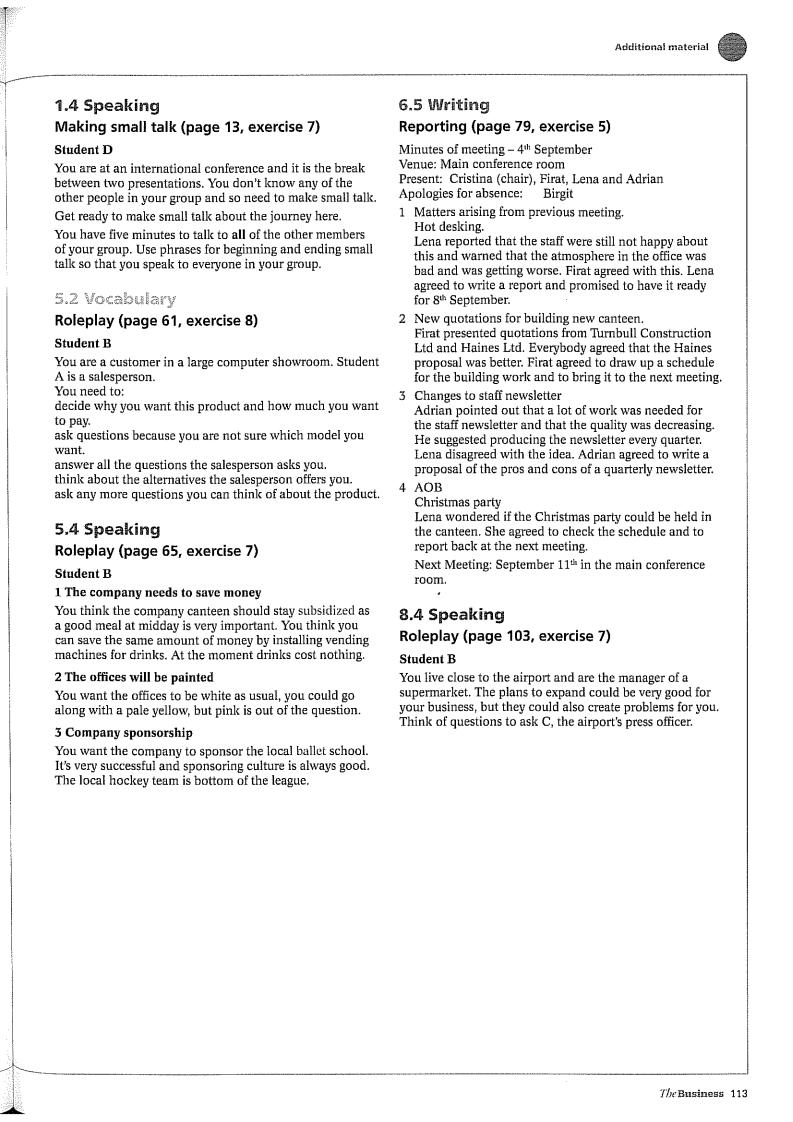 Additional material

1.4 Speaking
Making small talk (page 13, exercise 7)

Student D
You are at an international conference and it is the break between two presentations. You don't know any of the other people in your group and so need to make small talk.

Get ready to make small talk about the journey here.

You have five minutes to talk to all of the other members of your group. Use phrases for beginning and ending small talk so that you speak to everyone in your group.

5.2 Vocabulary
Roleplay (page 61, exercise 8)

Student B
You are a customer in a large computer showroom. Student A is a salesperson.
You need to:
decide why you want this product and how much you want to pay.
ask questions because you are not sure which model you want.
answer all the questions the salesperson asks you.
think about the alternatives the salesperson offers you.
ask any more questions you can think of about the product.

5.4 Speaking
Roleplay (page 65, exercise 7)

Student B
1 The company needs to save money
You think the company canteen should stay subsidized as a good meal at midday is very important. You think you can save the same amount of money by installing vending machines for drinks. At the moment drinks cost nothing.

2 The offices will be painted
You want the offices to be white as usual, you could go along with a pale yellow, but pink is out of the question.

3 Company sponsorship
You want the company to sponsor the local ballet school. It's very successful and sponsoring culture is always good. The local hockey team is bottom of the league.

6.5 Writing
Reporting (page 79, exercise 5)

Minutes of meeting – 4$^{th}$ September
Venue: Main conference room
Present: Cristina (chair), Firat, Lena and Adrian
Apologies for absence: Birgit

1 Matters arising from previous meeting.
Hot desking.
Lena reported that the staff were still not happy about this and warned that the atmosphere in the office was bad and was getting worse. Firat agreed with this. Lena agreed to write a report and promised to have it ready for 8$^{th}$ September.

2 New quotations for building new canteen.
Firat presented quotations from Turnbull Construction Ltd and Haines Ltd. Everybody agreed that the Haines proposal was better. Firat agreed to draw up a schedule for the building work and to bring it to the next meeting.

3 Changes to staff newsletter
Adrian pointed out that a lot of work was needed for the staff newsletter and that the quality was decreasing. He suggested producing the newsletter every quarter. Lena disagreed with the idea. Adrian agreed to write a proposal of the pros and cons of a quarterly newsletter.

4 AOB
Christmas party
Lena wondered if the Christmas party could be held in the canteen. She agreed to check the schedule and to report back at the next meeting.

Next Meeting: September 11$^{th}$ in the main conference room.

8.4 Speaking
Roleplay (page 103, exercise 7)

Student B
You live close to the airport and are the manager of a supermarket. The plans to expand could be very good for your business, but they could also create problems for you. Think of questions to ask C, the airport's press officer.

The Business 113